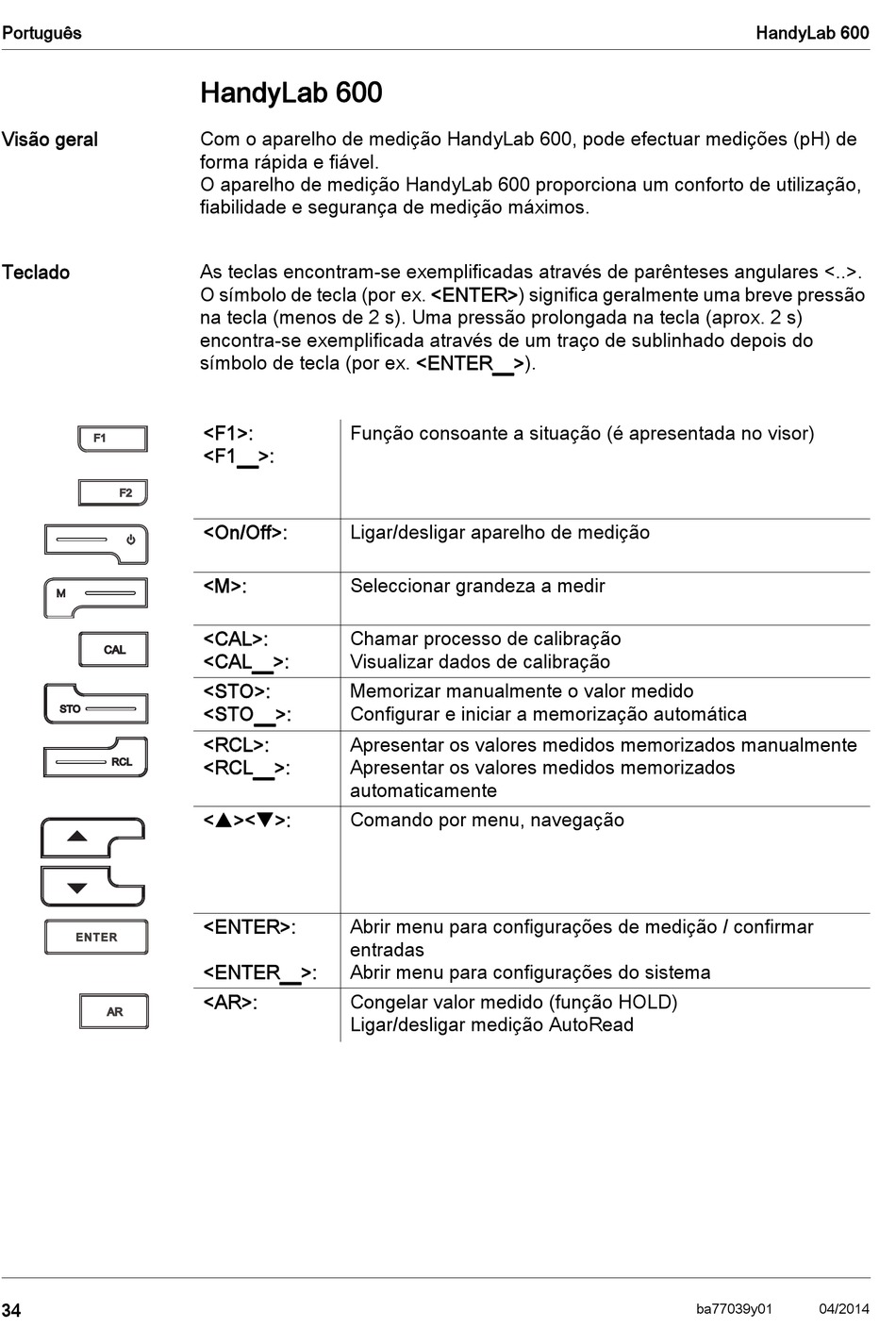 Português HandyLab 600

HandyLab 600

Visão geral

Com o aparelho de medição HandyLab 600, pode efectuar medições (pH) de forma rápida e fiável.
O aparelho de medição HandyLab 600 proporciona um conforto de utilização, fiabilidade e segurança de medição máximos.

Teclado

As teclas encontram-se exemplificadas através de parênteses angulares <..>. O símbolo de tecla (por ex. <ENTER>) significa geralmente uma breve pressão na tecla (menos de 2 s). Uma pressão prolongada na tecla (aprox. 2 s) encontra-se exemplificada através de um traço de sublinhado depois do símbolo de tecla (por ex. <ENTER__>).

| | | |
|---|---|---|
| F1 F2 | <F1>: <F1__>: | Função consoante a situação (é apresentada no visor) |
| | <On/Off>: | Ligar/desligar aparelho de medição |
| M | <M>: | Seleccionar grandeza a medir |
| CAL | <CAL>: <CAL__>: | Chamar processo de calibração Visualizar dados de calibração |
| STO | <STO>: <STO__>: | Memorizar manualmente o valor medido Configurar e iniciar a memorização automática |
| RCL | <RCL>: <RCL__>: | Apresentar os valores medidos memorizados manualmente Apresentar os valores medidos memorizados automaticamente |
| | <▲><▼>: | Comando por menu, navegação |
| ENTER | <ENTER>: <ENTER__>: | Abrir menu para configurações de medição / confirmar entradas Abrir menu para configurações do sistema |
| AR | <AR>: | Congelar valor medido (função HOLD) Ligar/desligar medição AutoRead |

34 ba77039y01 04/2014